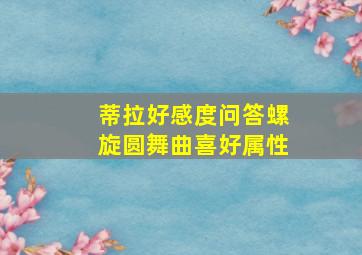 蒂拉好感度问答螺旋圆舞曲喜好属性